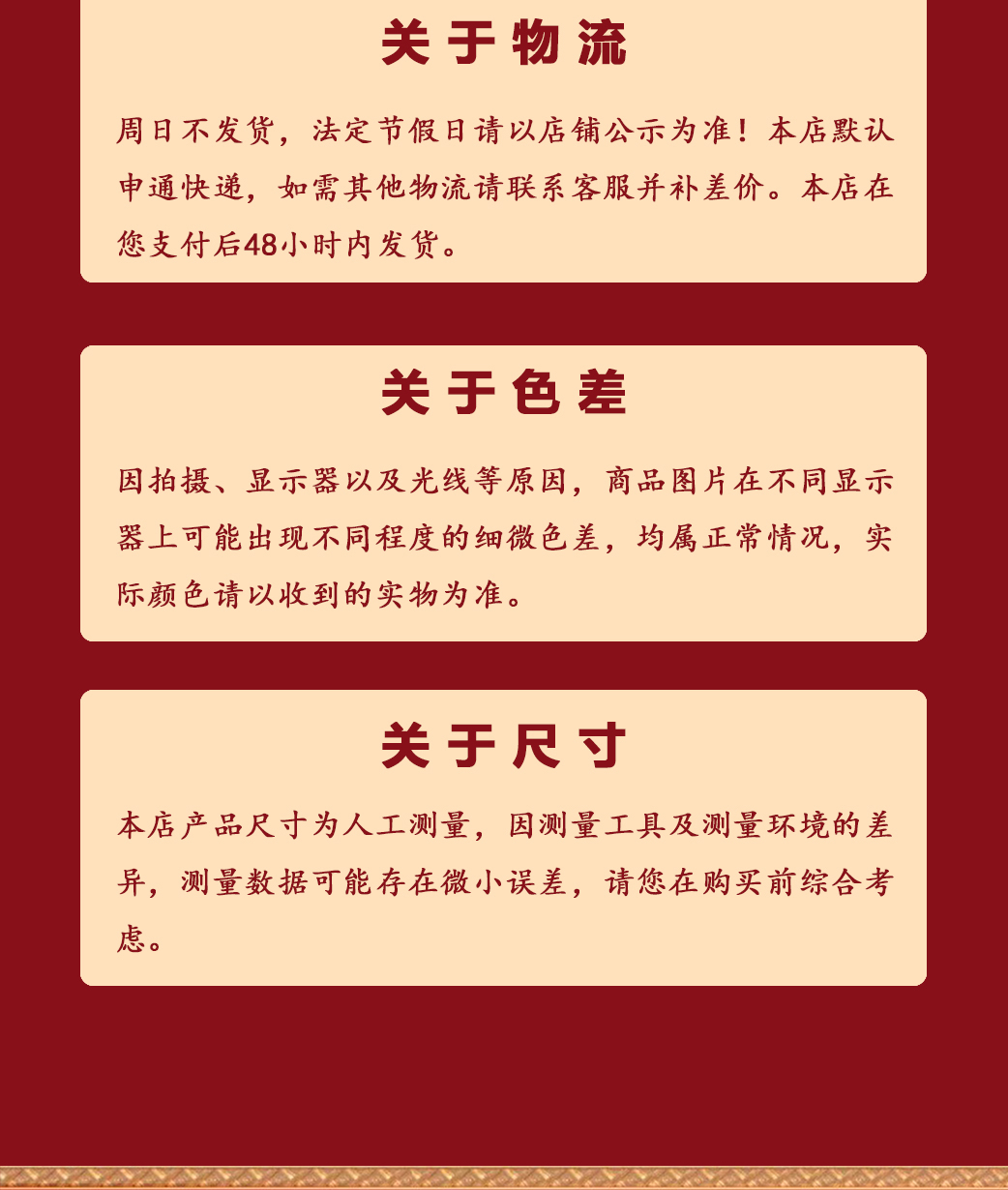 关于物流

周日不发货，法定节假日请以店铺公示为准！本店默认申通快递，如需其他物流请联系客服并补差价。本店在您支付后48小时内发货。

关于色差

因拍摄、显示器以及光线等原因，商品图片在不同显示器上可能出现不同程度的细微色差，均属正常情况，实际颜色请以收到的实物为准。

关于尺寸

本店产品尺寸为人工测量，因测量工具及测量环境的差异，测量数据可能存在微小误差，请您在购买前综合考虑。